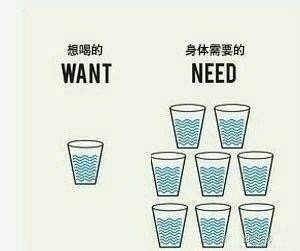 想喝的
WANT

身体需要的
NEED